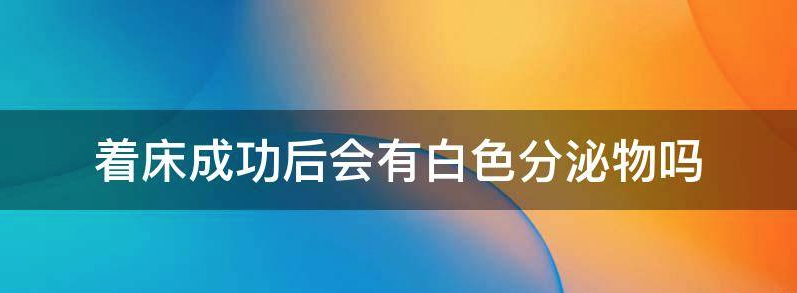 着床成功后会有白色分泌物吗